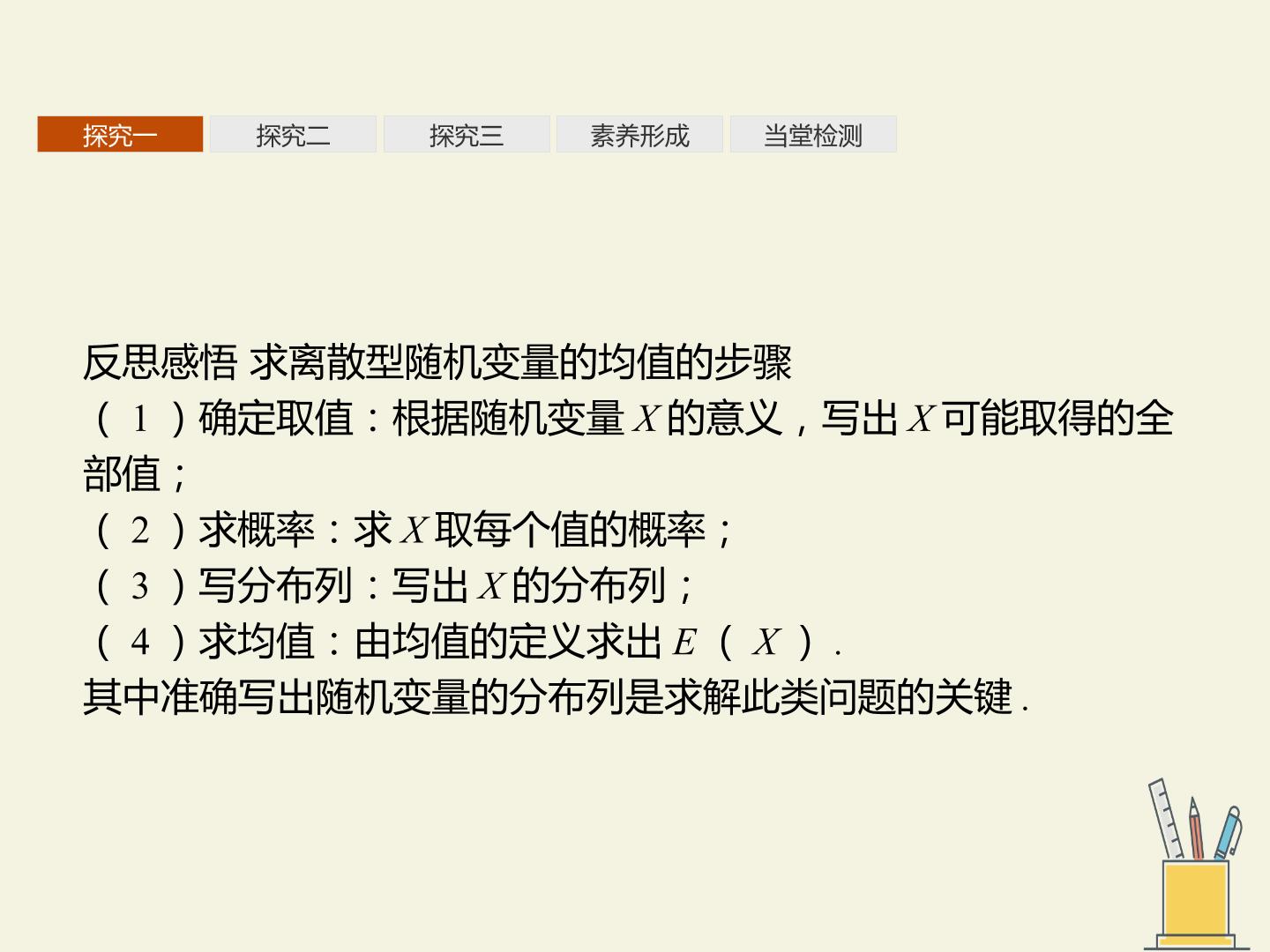 探究一 探究二 探究三 素养形成 当堂检测

反思感悟 求离散型随机变量的均值的步骤
(1)确定取值：根据随机变量$X$的意义，写出$X$可能取得的全部值；
(2)求概率：求$X$取每个值的概率；
(3)写分布列：写出$X$的分布列；
(4)求均值：由均值的定义求出$E(X)$.
其中准确写出随机变量的分布列是求解此类问题的关键.